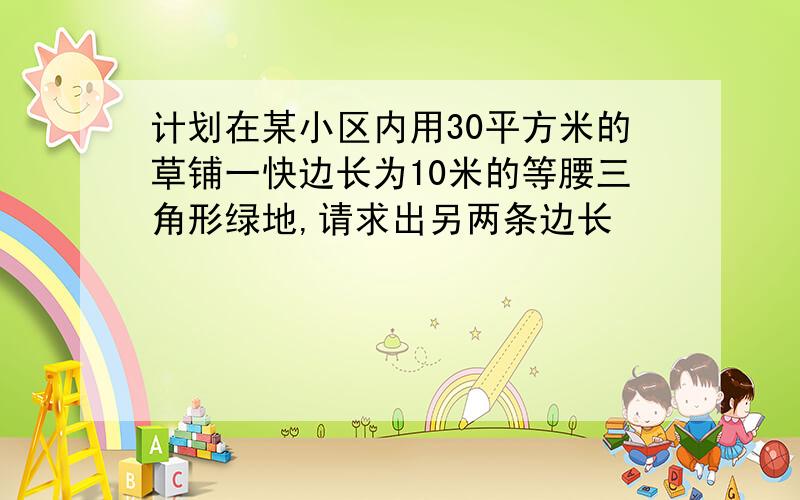 计划在某小区内用30平方米的草铺一快边长为10米的等腰三角形绿地,请求出另两条边长

A
B C